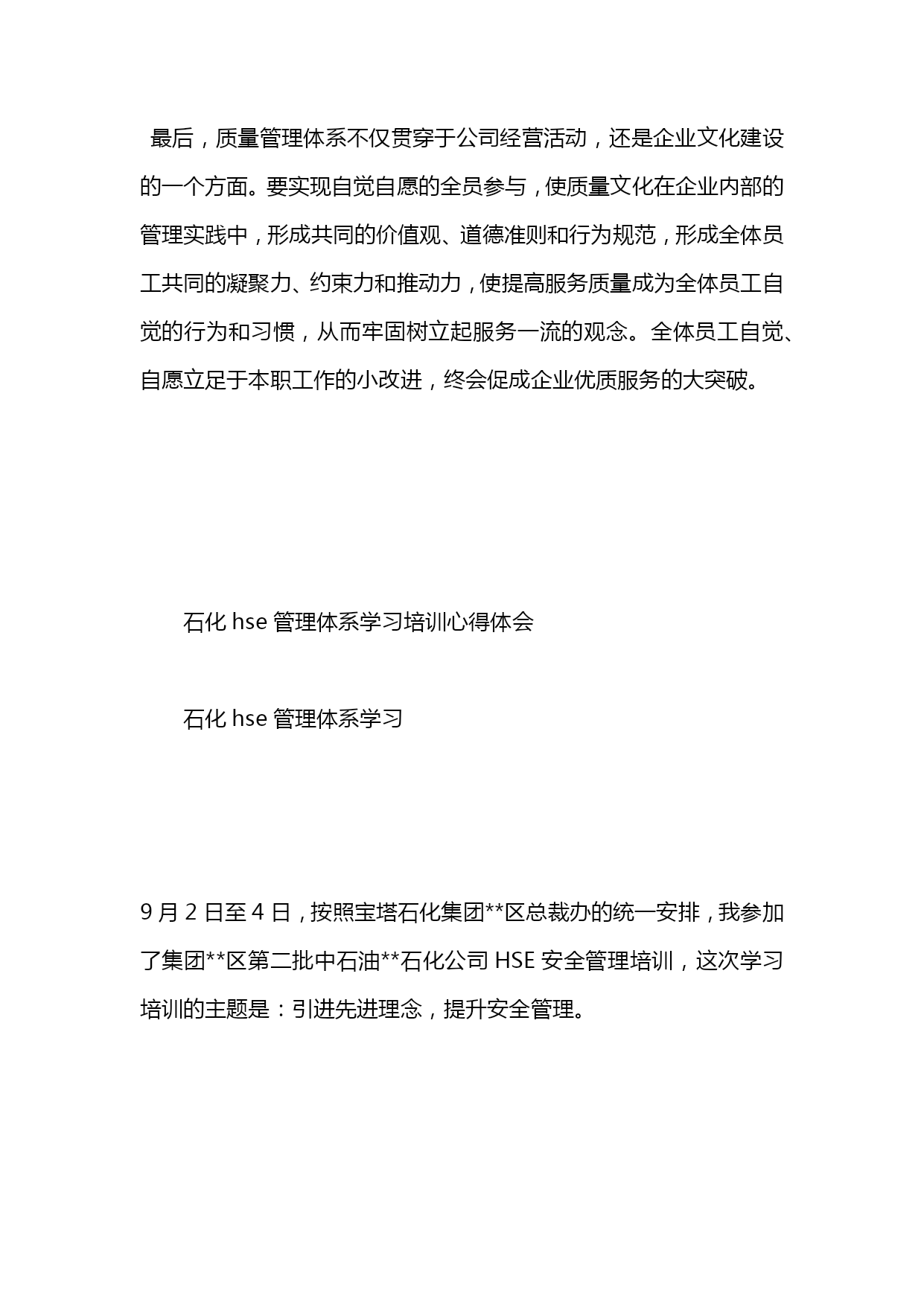 最后，质量管理体系不仅贯穿于公司经营活动，还是企业文化建设的一个方面。要实现自觉自愿的全员参与，使质量文化在企业内部的管理实践中，形成共同的价值观、道德准则和行为规范，形成全体员工共同的凝聚力、约束力和推动力，使提高服务质量成为全体员工自觉的行为和习惯，从而牢固树立起服务一流的观念。全体员工自觉、自愿立足于本职工作的小改进，终会促成企业优质服务的大突破。

石化 hse 管理体系学习培训心得体会

石化 hse 管理体系学习

9 月 2 日至 4 日，按照宝塔石化集团**区总裁办的统一安排，我参加了集团**区第二批中石油**石化公司 HSE 安全管理培训，这次学习培训的主题是：引进先进理念，提升安全管理。